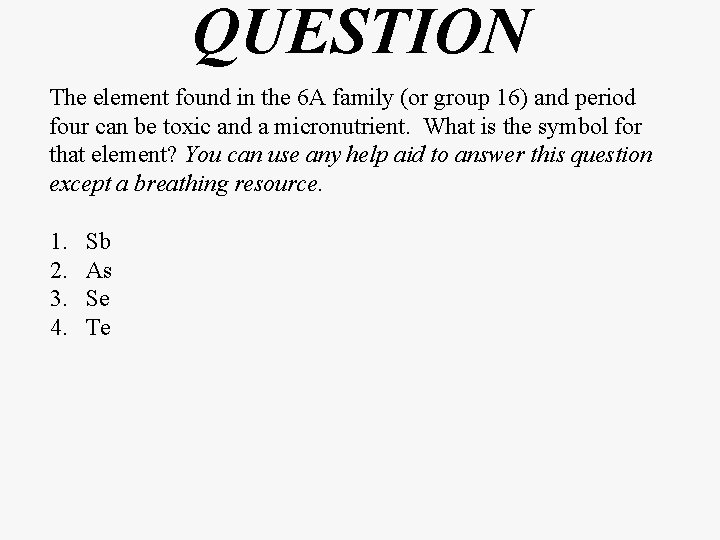 QUESTION

The element found in the 6A family (or group 16) and period four can be toxic and a micronutrient.  What is the symbol for that element? You can use any help aid to answer this question except a breathing resource.

1. Sb
2. As
3. Se
4. Te